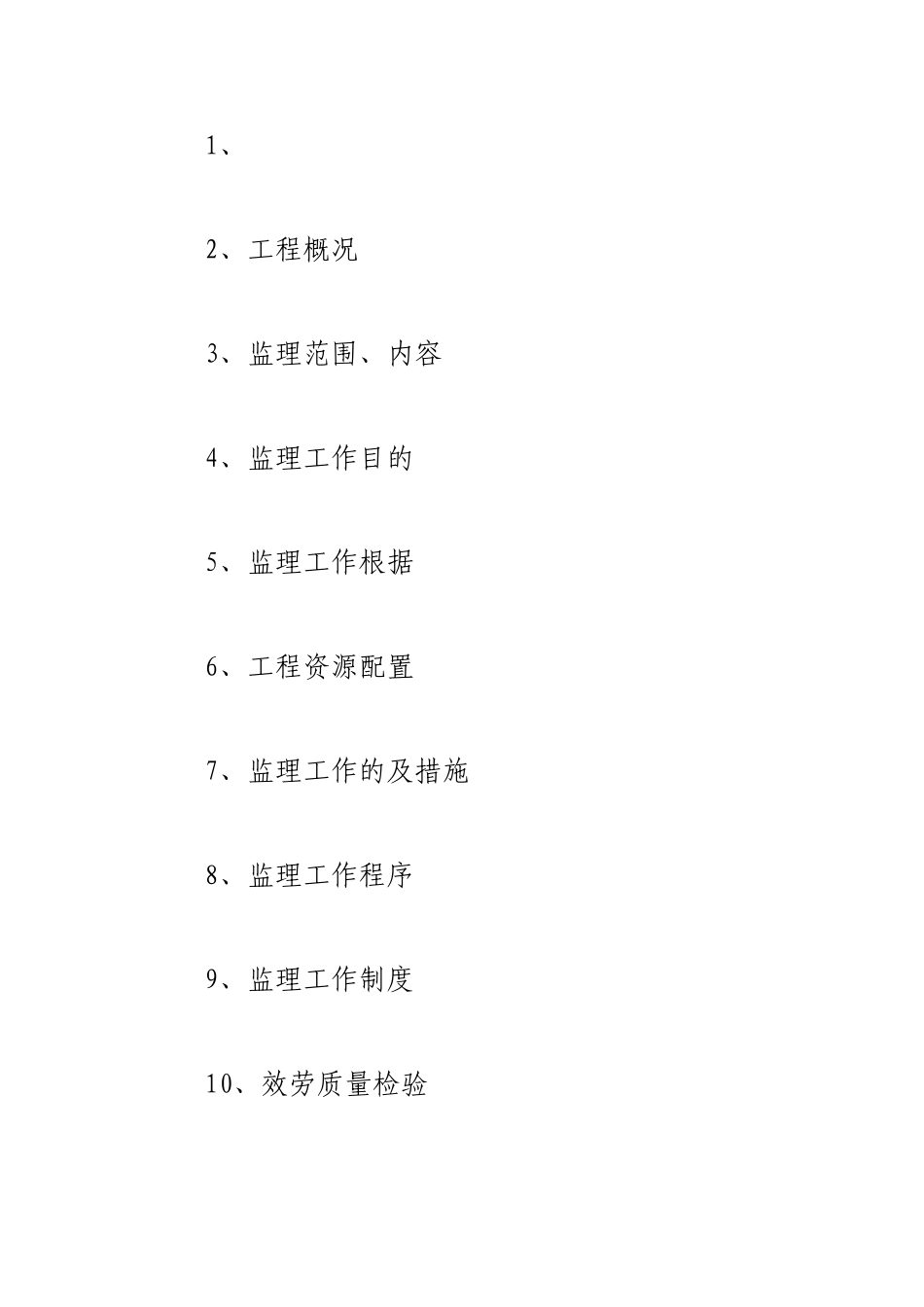 1、

2、工程概况

3、监理范围、内容

4、监理工作目的

5、监理工作根据

6、工程资源配置

7、监理工作的及措施

8、监理工作程序

9、监理工作制度

10、效劳质量检验